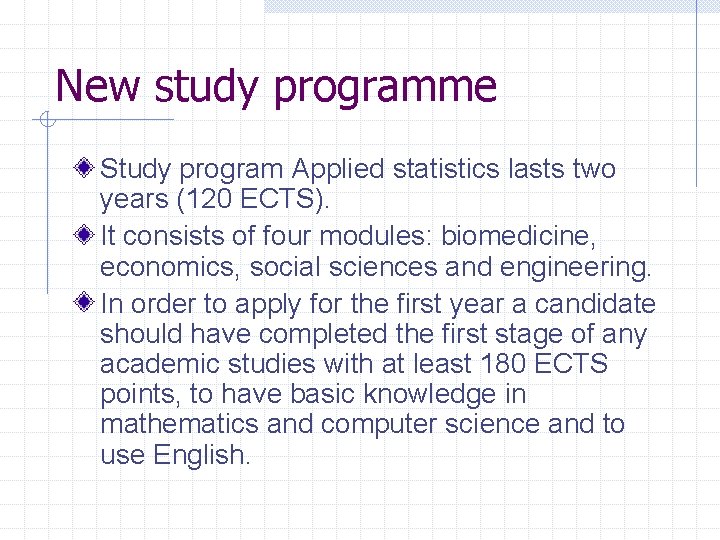 New study programme

Study program Applied statistics lasts two years (120 ECTS).

It consists of four modules: biomedicine, economics, social sciences and engineering.

In order to apply for the first year a candidate should have completed the first stage of any academic studies with at least 180 ECTS points, to have basic knowledge in mathematics and computer science and to use English.